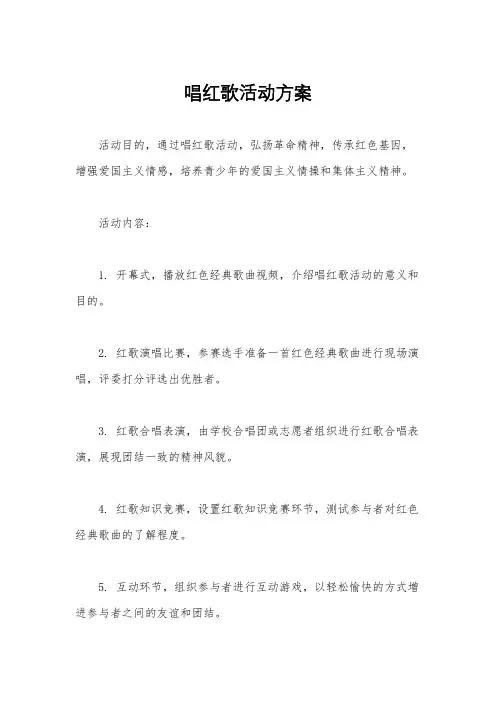 唱红歌活动方案

活动目的，通过唱红歌活动，弘扬革命精神，传承红色基因，增强爱国主义情感，培养青少年的爱国主义情操和集体主义精神。

活动内容：

1. 开幕式，播放红色经典歌曲视频，介绍唱红歌活动的意义和目的。

2. 红歌演唱比赛，参赛选手准备一首红色经典歌曲进行现场演唱，评委打分评选出优胜者。

3. 红歌合唱表演，由学校合唱团或志愿者组织进行红歌合唱表演，展现团结一致的精神风貌。

4. 红歌知识竞赛，设置红歌知识竞赛环节，测试参与者对红色经典歌曲的了解程度。

5. 互动环节，组织参与者进行互动游戏，以轻松愉快的方式增进参与者之间的友谊和团结。